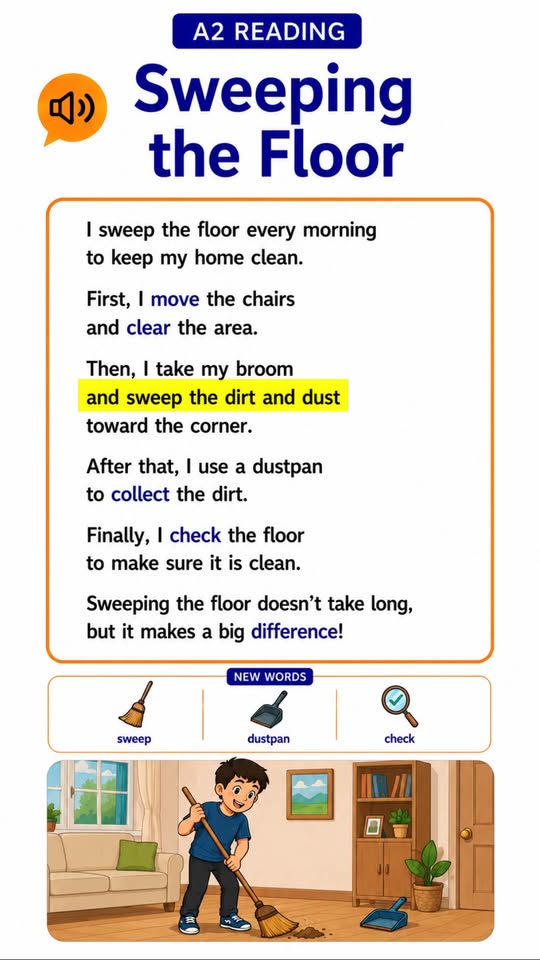 A2 READING

Sweeping the Floor

I sweep the floor every morning to keep my home clean.

First, I move the chairs and clear the area.

Then, I take my broom and sweep the dirt and dust toward the corner.

After that, I use a dustpan to collect the dirt.

Finally, I check the floor to make sure it is clean.

Sweeping the floor doesn't take long, but it makes a big difference!

NEW WORDS

sweep

dustpan

check